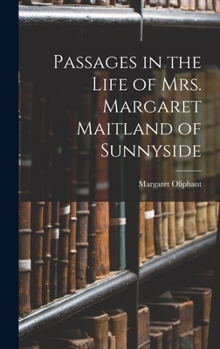 Passages in the Life of Mrs. Margaret Maitland of Sunnyside

Margaret Oliphant